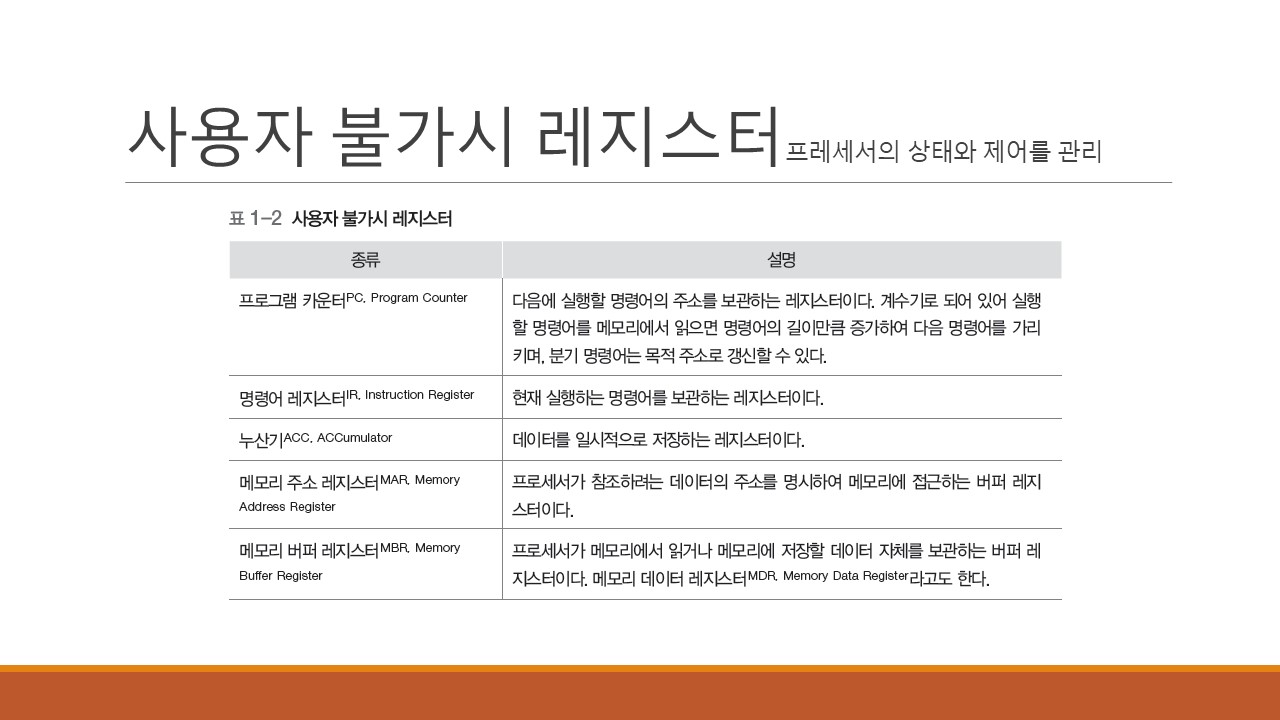 사용자 불가시 레지스터 프레세서의 상태와 제어를 관리

표 1-2 사용자 불가시 레지스터

| 종류 | 설명 |
|---|---|
| 프로그램 카운터PC, Program Counter | 다음에 실행할 명령어의 주소를 보관하는 레지스터이다. 계수기로 되어 있어 실행할 명령어를 메모리에서 읽으면 명령어의 길이만큼 증가하여 다음 명령어를 가리키며, 분기 명령어는 목적 주소로 갱신할 수 있다. |
| 명령어 레지스터IR, Instruction Register | 현재 실행하는 명령어를 보관하는 레지스터이다. |
| 누산기ACC, ACCumulator | 데이터를 일시적으로 저장하는 레지스터이다. |
| 메모리 주소 레지스터MAR, Memory Address Register | 프로세서가 참조하려는 데이터의 주소를 명시하여 메모리에 접근하는 버퍼 레지스터이다. |
| 메모리 버퍼 레지스터MBR, Memory Buffer Register | 프로세서가 메모리에서 읽거나 메모리에 저장할 데이터 자체를 보관하는 버퍼 레지스터이다. 메모리 데이터 레지스터MDR, Memory Data Register라고도 한다. |